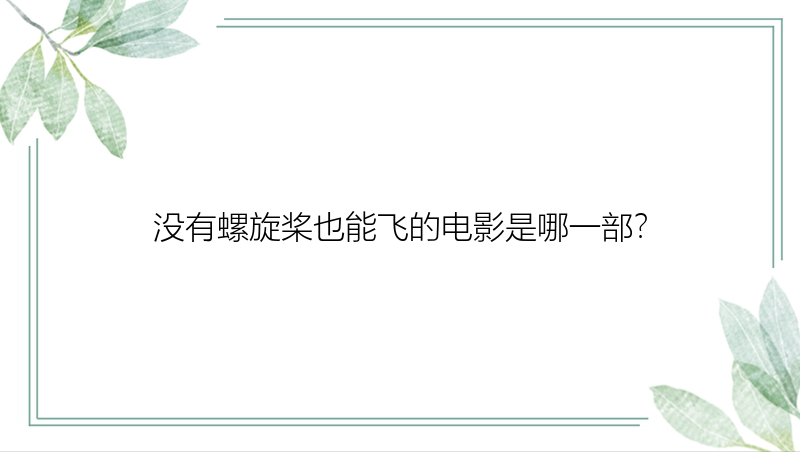 没有螺旋桨也能飞的电影是哪一部?